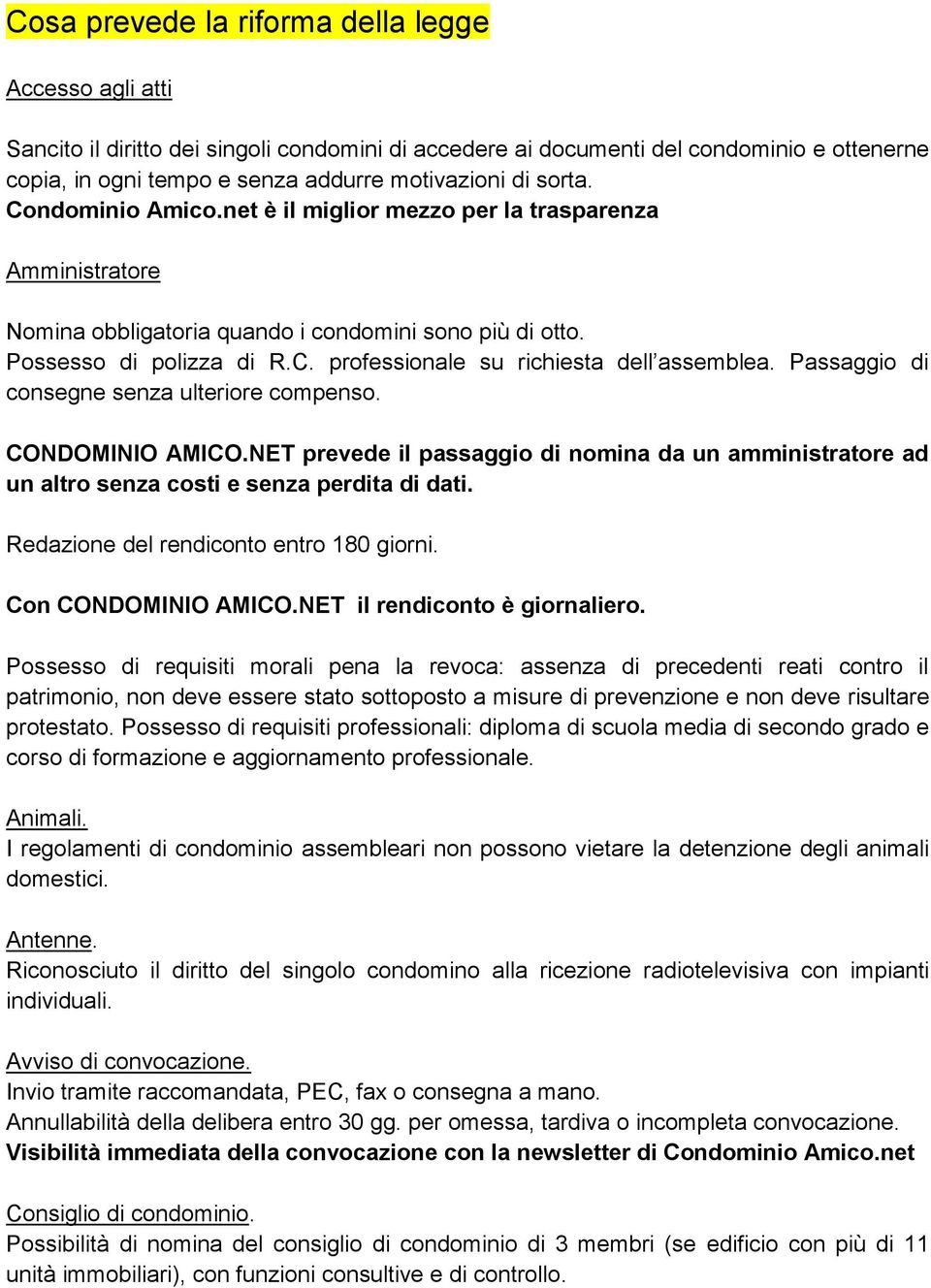 Cosa prevede la riforma della legge

Accesso agli atti

Sancito il diritto dei singoli condomini di accedere ai documenti del condominio e ottenerne copia, in ogni tempo e senza addurre motivazioni di sorta.
Condominio Amico.net è il miglior mezzo per la trasparenza

Amministratore

Nomina obbligatoria quando i condomini sono più di otto.
Possesso di polizza di R.C. professionale su richiesta dell'assemblea. Passaggio di consegne senza ulteriore compenso.

CONDOMINIO AMICO.NET prevede il passaggio di nomina da un amministratore ad un altro senza costi e senza perdita di dati.

Redazione del rendiconto entro 180 giorni.

Con CONDOMINIO AMICO.NET il rendiconto è giornaliero.

Possesso di requisiti morali pena la revoca: assenza di precedenti reati contro il patrimonio, non deve essere stato sottoposto a misure di prevenzione e non deve risultare protestato. Possesso di requisiti professionali: diploma di scuola media di secondo grado e corso di formazione e aggiornamento professionale.

Animali.
I regolamenti di condominio assembleari non possono vietare la detenzione degli animali domestici.

Antenne.
Riconosciuto il diritto del singolo condomino alla ricezione radiotelevisiva con impianti individuali.

Avviso di convocazione.
Invio tramite raccomandata, PEC, fax o consegna a mano.
Annullabilità della delibera entro 30 gg. per omessa, tardiva o incompleta convocazione.
Visibilità immediata della convocazione con la newsletter di Condominio Amico.net

Consiglio di condominio.
Possibilità di nomina del consiglio di condominio di 3 membri (se edificio con più di 11 unità immobiliari), con funzioni consultive e di controllo.